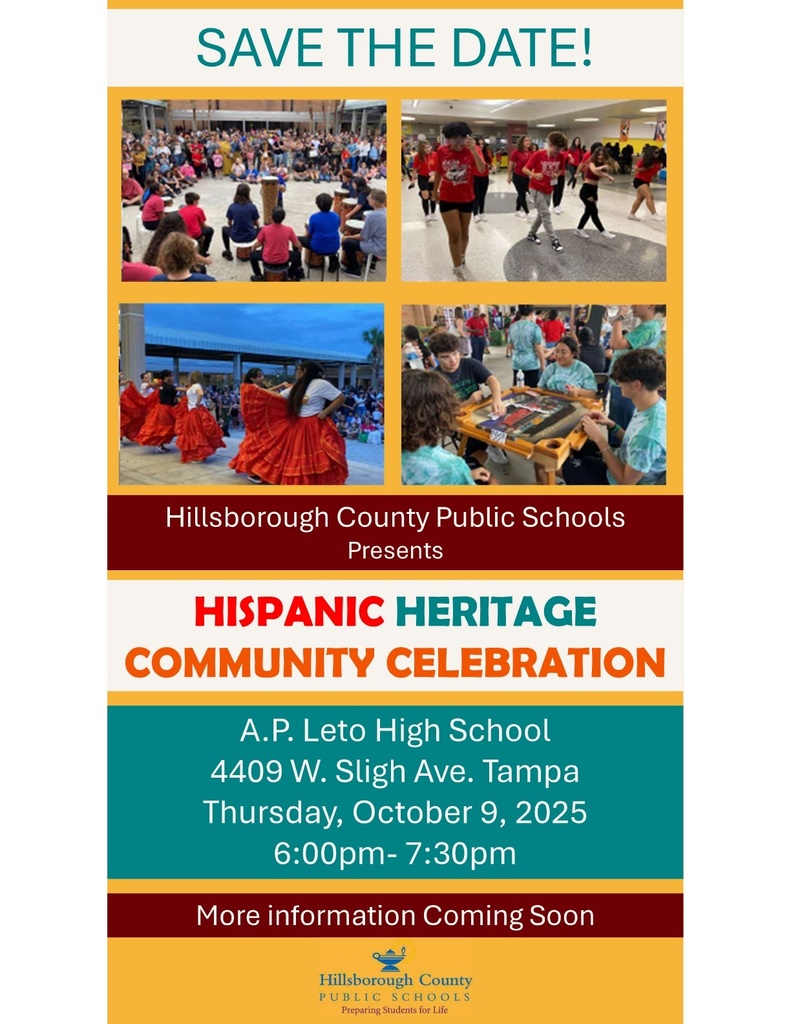 SAVE THE DATE!

Hillsborough County Public Schools
Presents

HISPANIC HERITAGE
COMMUNITY CELEBRATION

A.P. Leto High School
4409 W. Sligh Ave. Tampa
Thursday, October 9, 2025
6:00pm- 7:30pm

More information Coming Soon

Hillsborough County
PUBLIC SCHOOLS
Preparing Students for Life